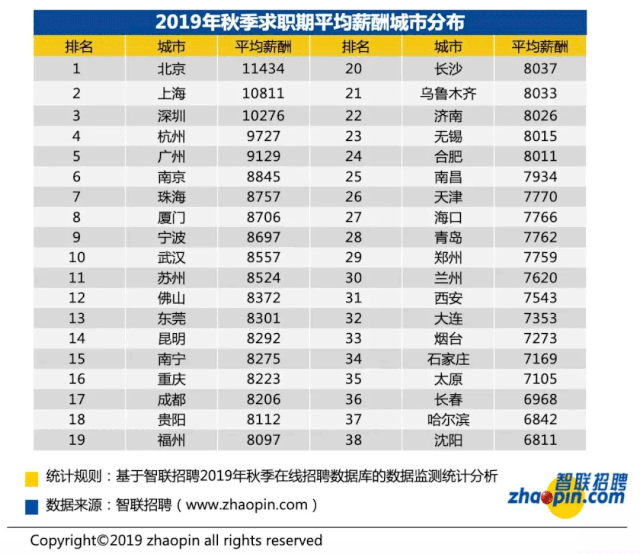 2019年秋季求职期平均薪酬城市分布

| 排名 | 城市 | 平均薪酬 | 排名 | 城市 | 平均薪酬 |
|---|---|---|---|---|---|
| 1 | 北京 | 11434 | 20 | 长沙 | 8037 |
| 2 | 上海 | 10811 | 21 | 乌鲁木齐 | 8033 |
| 3 | 深圳 | 10276 | 22 | 济南 | 8026 |
| 4 | 杭州 | 9727 | 23 | 无锡 | 8015 |
| 5 | 广州 | 9129 | 24 | 合肥 | 8011 |
| 6 | 南京 | 8845 | 25 | 南昌 | 7934 |
| 7 | 珠海 | 8757 | 26 | 天津 | 7770 |
| 8 | 厦门 | 8706 | 27 | 海口 | 7766 |
| 9 | 宁波 | 8697 | 28 | 青岛 | 7762 |
| 10 | 武汉 | 8557 | 29 | 郑州 | 7759 |
| 11 | 苏州 | 8524 | 30 | 兰州 | 7620 |
| 12 | 佛山 | 8372 | 31 | 西安 | 7543 |
| 13 | 东莞 | 8301 | 32 | 大连 | 7353 |
| 14 | 昆明 | 8292 | 33 | 烟台 | 7273 |
| 15 | 南宁 | 8275 | 34 | 石家庄 | 7169 |
| 16 | 重庆 | 8223 | 35 | 太原 | 7105 |
| 17 | 成都 | 8206 | 36 | 长春 | 6968 |
| 18 | 贵阳 | 8112 | 37 | 哈尔滨 | 6842 |
| 19 | 福州 | 8097 | 38 | 沈阳 | 6811 |

统计规则：基于智联招聘2019年秋季在线招聘数据库的数据监测统计分析

数据来源：智联招聘（www.zhaopin.com）

智联招聘 zhaopin.com

Copyright©2019 zhaopin all rights reserved